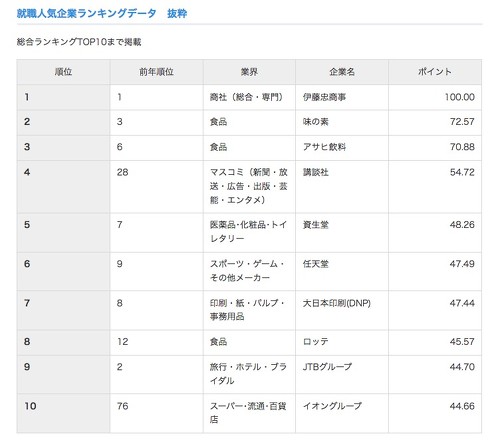 就職人気企業ランキングデータ　抜粋

総合ランキングTOP10まで掲載

| 順位 | 前年順位 | 業界 | 企業名 | ポイント |
|---|---|---|---|---|
| 1 | 1 | 商社（総合・専門） | 伊藤忠商事 | 100.00 |
| 2 | 3 | 食品 | 味の素 | 72.57 |
| 3 | 6 | 食品 | アサヒ飲料 | 70.88 |
| 4 | 28 | マスコミ（新聞・放送・広告・出版・芸能・エンタメ） | 講談社 | 54.72 |
| 5 | 7 | 医薬品･化粧品･トイレタリー | 資生堂 | 48.26 |
| 6 | 9 | スポーツ・ゲーム・その他メーカー | 任天堂 | 47.49 |
| 7 | 8 | 印刷・紙・パルプ・事務用品 | 大日本印刷(DNP) | 47.44 |
| 8 | 12 | 食品 | ロッテ | 45.57 |
| 9 | 2 | 旅行・ホテル・ブライダル | JTBグループ | 44.70 |
| 10 | 76 | スーパー･流通･百貨店 | イオングループ | 44.66 |